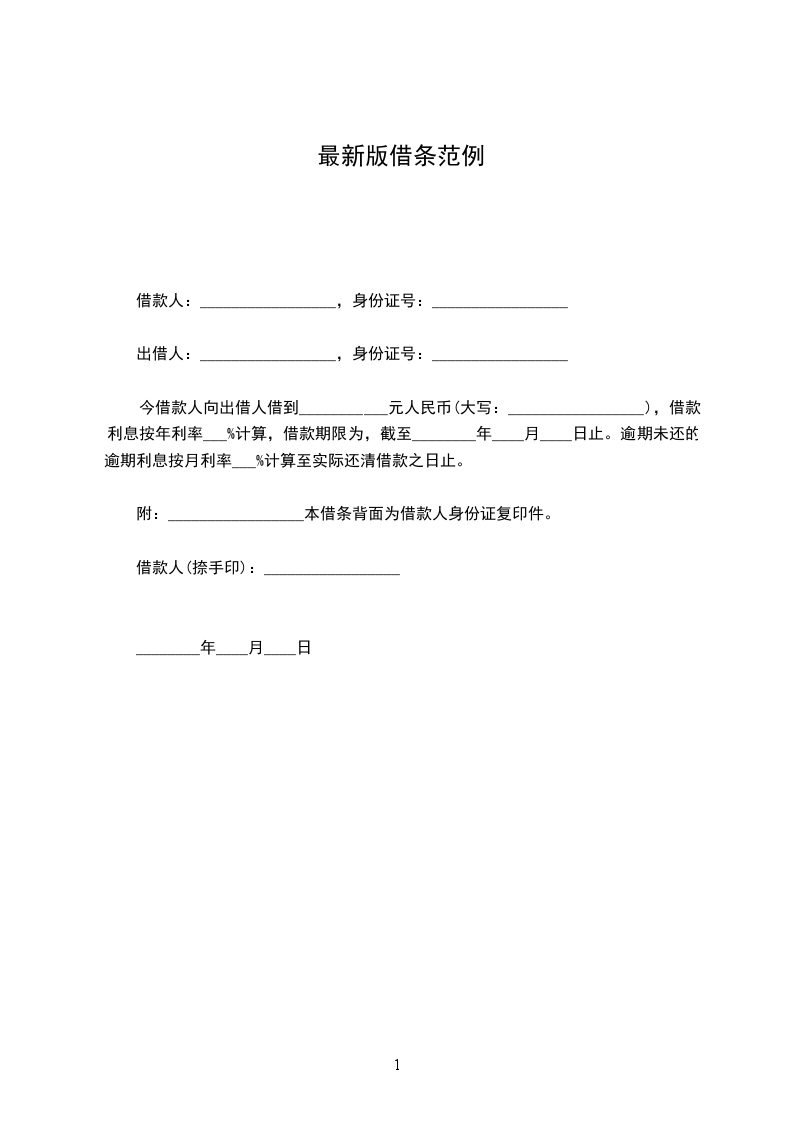 最新版借条范例

借款人：________________，身份证号：________________

出借人：________________，身份证号：________________

今借款人向出借人借到___________元人民币(大写：________________)，借款利息按年利率___%计算，借款期限为，截至________年____月____日止。逾期未还的逾期利息按月利率___%计算至实际还清借款之日止。

附：________________本借条背面为借款人身份证复印件。

借款人(捺手印)：________________

________年____月____日

1